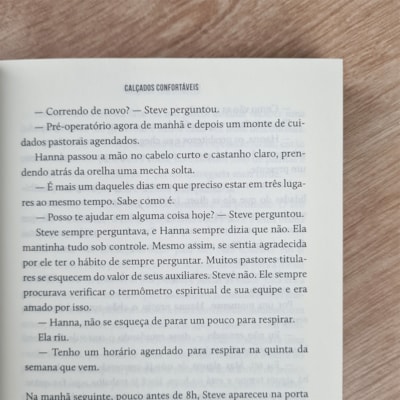 CALÇADOS CONFORTÁVEIS

— Correndo de novo? — Steve perguntou.

— Pré-operatório agora de manhã e depois um monte de cuidados pastorais agendados.

Hanna passou a mão no cabelo curto e castanho claro, prendendo atrás da orelha uma mecha solta.

— É mais um daqueles dias em que preciso estar em três lugares ao mesmo tempo. Sabe como é.

— Posso te ajudar em alguma coisa hoje? — Steve perguntou.

Steve sempre perguntava, e Hanna sempre dizia que não. Ela mantinha tudo sob controle. Mesmo assim, se sentia agradecida por ele ter o hábito de sempre perguntar. Muitos pastores titulares se esquecem do valor de seus auxiliares. Steve não. Ele sempre procurava verificar o termômetro espiritual de sua equipe e era amado por isso.

— Hanna, não se esqueça de parar um pouco para respirar.

Ela riu.

— Tenho um horário agendado para respirar na quinta da semana que vem.

Na manhã seguinte, pouco antes de 8h, Steve apareceu na porta